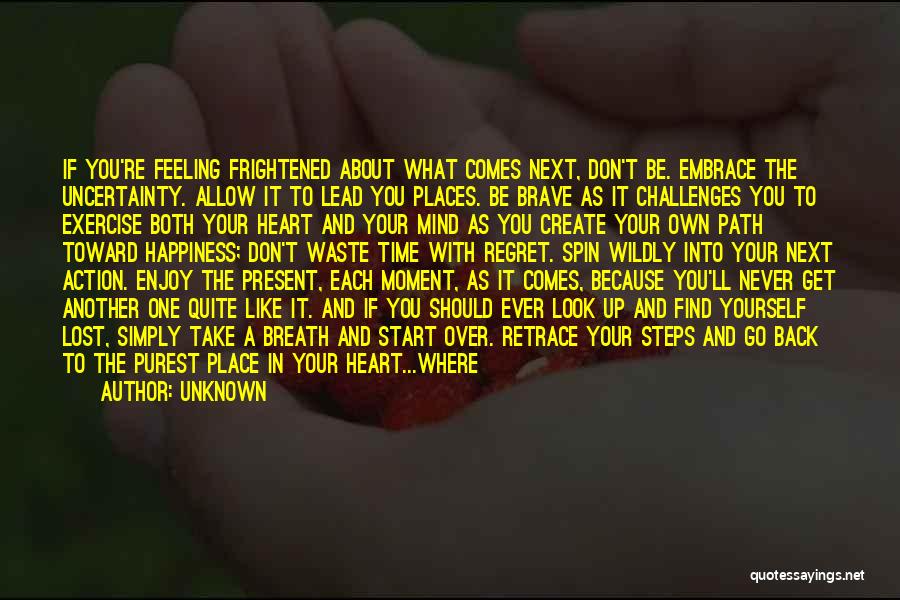 IF YOU'RE FEELING FRIGHTENED ABOUT WHAT COMES NEXT, DON'T BE. EMBRACE THE UNCERTAINTY. ALLOW IT TO LEAD YOU PLACES. BE BRAVE AS IT CHALLENGES YOU TO EXERCISE BOTH YOUR HEART AND YOUR MIND AS YOU CREATE YOUR OWN PATH TOWARD HAPPINESS; DON'T WASTE TIME WITH REGRET. SPIN WILDLY INTO YOUR NEXT ACTION. ENJOY THE PRESENT, EACH MOMENT, AS IT COMES, BECAUSE YOU'LL NEVER GET ANOTHER ONE QUITE LIKE IT. AND IF YOU SHOULD EVER LOOK UP AND FIND YOURSELF LOST, SIMPLY TAKE A BREATH AND START OVER. RETRACE YOUR STEPS AND GO BACK TO THE PUREST PLACE IN YOUR HEART...WHERE

AUTHOR: UNKNOWN

quotessayings.net